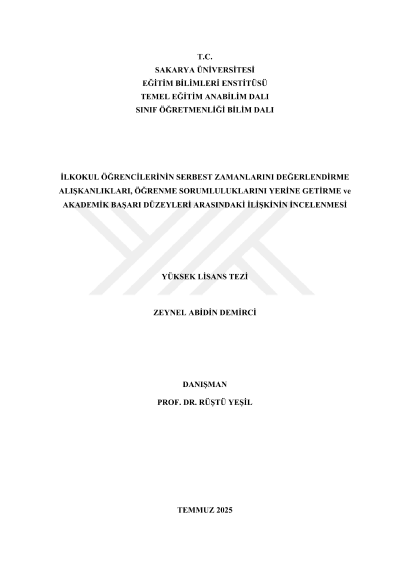 T.C.
SAKARYA ÜNİVERSİTESİ
EĞİTİM BİLİMLERİ ENSTİTÜSÜ
TEMEL EĞİTİM ANABİLİM DALI
SINIF ÖĞRETMENLİĞİ BİLİM DALI

İLKOKUL ÖĞRENCİLERİNİN SERBEST ZAMANLARINI DEĞERLENDİRME ALIŞKANLIKLARI, ÖĞRENME SORUMLULUKLARINI YERİNE GETİRME ve AKADEMİK BAŞARI DÜZEYLERİ ARASINDAKİ İLİŞKİNİN İNCELENMESİ

YÜKSEK LİSANS TEZİ

ZEYNEL ABİDİN DEMİRCİ

DANIŞMAN
PROF. DR. RÜŞTÜ YEŞİL

TEMMUZ 2025